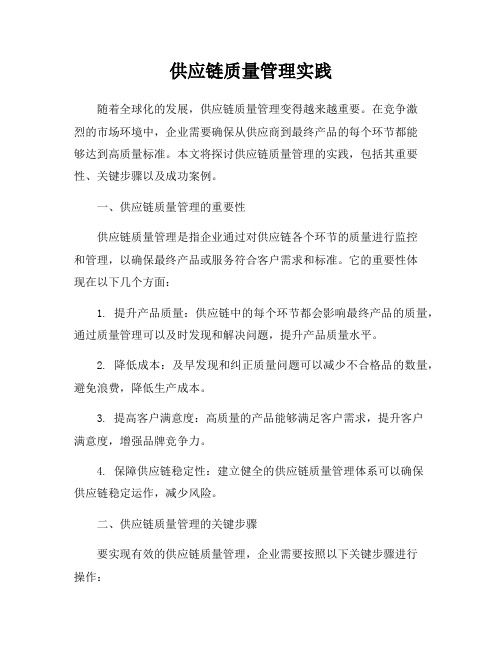 供应链质量管理实践

随着全球化的发展，供应链质量管理变得越来越重要。在竞争激烈的市场环境中，企业需要确保从供应商到最终产品的每个环节都能够达到高质量标准。本文将探讨供应链质量管理的实践，包括其重要性、关键步骤以及成功案例。

一、供应链质量管理的重要性

供应链质量管理是指企业通过对供应链各个环节的质量进行监控和管理，以确保最终产品或服务符合客户需求和标准。它的重要性体现在以下几个方面：

1. 提升产品质量：供应链中的每个环节都会影响最终产品的质量，通过质量管理可以及时发现和解决问题，提升产品质量水平。

2. 降低成本：及早发现和纠正质量问题可以减少不合格品的数量，避免浪费，降低生产成本。

3. 提高客户满意度：高质量的产品能够满足客户需求，提升客户满意度，增强品牌竞争力。

4. 保障供应链稳定性：建立健全的供应链质量管理体系可以确保供应链稳定运作，减少风险。

二、供应链质量管理的关键步骤

要实现有效的供应链质量管理，企业需要按照以下关键步骤进行操作：